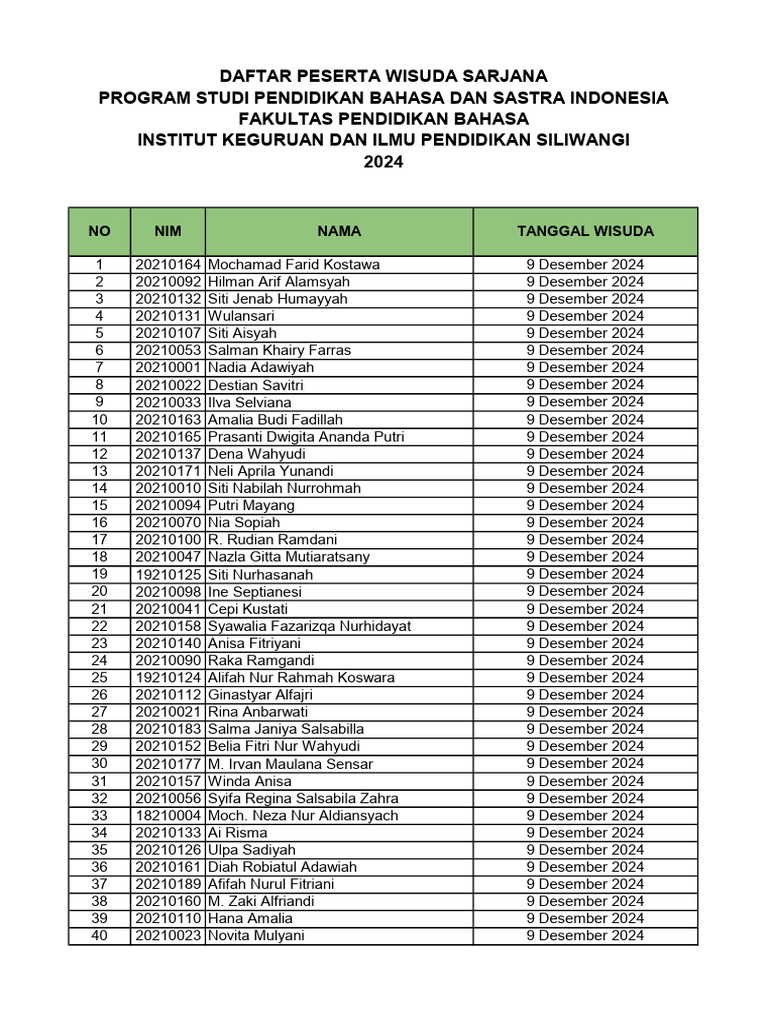 DAFTAR PESERTA WISUDA SARJANA
PROGRAM STUDI PENDIDIKAN BAHASA DAN SASTRA INDONESIA
FAKULTAS PENDIDIKAN BAHASA
INSTITUT KEGURUAN DAN ILMU PENDIDIKAN SILIWANGI
2024

| NO | NIM | NAMA | TANGGAL WISUDA |
|---|---|---|---|
| 1 | 20210164 | Mochamad Farid Kostawa | 9 Desember 2024 |
| 2 | 20210092 | Hilman Arif Alamsyah | 9 Desember 2024 |
| 3 | 20210132 | Siti Jenab Humayyah | 9 Desember 2024 |
| 4 | 20210131 | Wulansari | 9 Desember 2024 |
| 5 | 20210107 | Siti Aisyah | 9 Desember 2024 |
| 6 | 20210053 | Salman Khairy Farras | 9 Desember 2024 |
| 7 | 20210001 | Nadia Adawiyah | 9 Desember 2024 |
| 8 | 20210022 | Destian Savitri | 9 Desember 2024 |
| 9 | 20210033 | Ilva Selviana | 9 Desember 2024 |
| 10 | 20210163 | Amalia Budi Fadillah | 9 Desember 2024 |
| 11 | 20210165 | Prasanti Dwigita Ananda Putri | 9 Desember 2024 |
| 12 | 20210137 | Dena Wahyudi | 9 Desember 2024 |
| 13 | 20210171 | Neli Aprila Yunandi | 9 Desember 2024 |
| 14 | 20210010 | Siti Nabilah Nurrohmah | 9 Desember 2024 |
| 15 | 20210094 | Putri Mayang | 9 Desember 2024 |
| 16 | 20210070 | Nia Sopiah | 9 Desember 2024 |
| 17 | 20210100 | R. Rudian Ramdani | 9 Desember 2024 |
| 18 | 20210047 | Nazla Gitta Mutiaratsany | 9 Desember 2024 |
| 19 | 19210125 | Siti Nurhasanah | 9 Desember 2024 |
| 20 | 20210098 | Ine Septianesi | 9 Desember 2024 |
| 21 | 20210041 | Cepi Kustati | 9 Desember 2024 |
| 22 | 20210158 | Syawalia Fazarizqa Nurhidayat | 9 Desember 2024 |
| 23 | 20210140 | Anisa Fitriyani | 9 Desember 2024 |
| 24 | 20210090 | Raka Ramgandi | 9 Desember 2024 |
| 25 | 19210124 | Alifah Nur Rahmah Koswara | 9 Desember 2024 |
| 26 | 20210112 | Ginastyar Alfajri | 9 Desember 2024 |
| 27 | 20210021 | Rina Anbarwati | 9 Desember 2024 |
| 28 | 20210183 | Salma Janiya Salsabilla | 9 Desember 2024 |
| 29 | 20210152 | Belia Fitri Nur Wahyudi | 9 Desember 2024 |
| 30 | 20210177 | M. Irvan Maulana Sensar | 9 Desember 2024 |
| 31 | 20210157 | Winda Anisa | 9 Desember 2024 |
| 32 | 20210056 | Syifa Regina Salsabila Zahra | 9 Desember 2024 |
| 33 | 18210004 | Moch. Neza Nur Aldiansyach | 9 Desember 2024 |
| 34 | 20210133 | Ai Risma | 9 Desember 2024 |
| 35 | 20210126 | Ulpa Sadiyah | 9 Desember 2024 |
| 36 | 20210161 | Diah Robiatul Adawiah | 9 Desember 2024 |
| 37 | 20210189 | Afifah Nurul Fitriani | 9 Desember 2024 |
| 38 | 20210160 | M. Zaki Alfriandi | 9 Desember 2024 |
| 39 | 20210110 | Hana Amalia | 9 Desember 2024 |
| 40 | 20210023 | Novita Mulyani | 9 Desember 2024 |